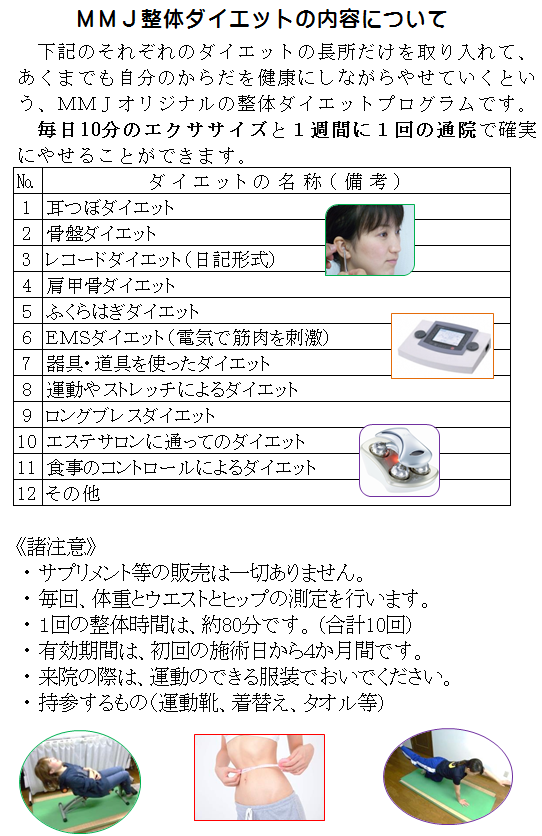 ＭＭＪ整体ダイエットの内容について

下記のそれぞれのダイエットの長所だけを取り入れて、あくまでも自分のからだを健康にしながらやせていくという、ＭＭＪオリジナルの整体ダイエットプログラムです。

毎日10分のエクササイズと１週間に１回の通院で確実にやせることができます。

| No. | ダイエットの名称（備考） |
|---|---|
| 1 | 耳つぼダイエット |
| 2 | 骨盤ダイエット |
| 3 | レコードダイエット（日記形式） |
| 4 | 肩甲骨ダイエット |
| 5 | ふくらはぎダイエット |
| 6 | EMSダイエット（電気で筋肉を刺激） |
| 7 | 器具・道具を使ったダイエット |
| 8 | 運動やストレッチによるダイエット |
| 9 | ロングブレスダイエット |
| 10 | エステサロンに通ってのダイエット |
| 11 | 食事のコントロールによるダイエット |
| 12 | その他 |

《諸注意》
・サプリメント等の販売は一切ありません。
・毎回、体重とウエストとヒップの測定を行います。
・1回の整体時間は、約80分です。（合計10回）
・有効期間は、初回の施術日から4か月間です。
・来院の際は、運動のできる服装でおいでください。
・持参するもの（運動靴、着替え、タオル等）